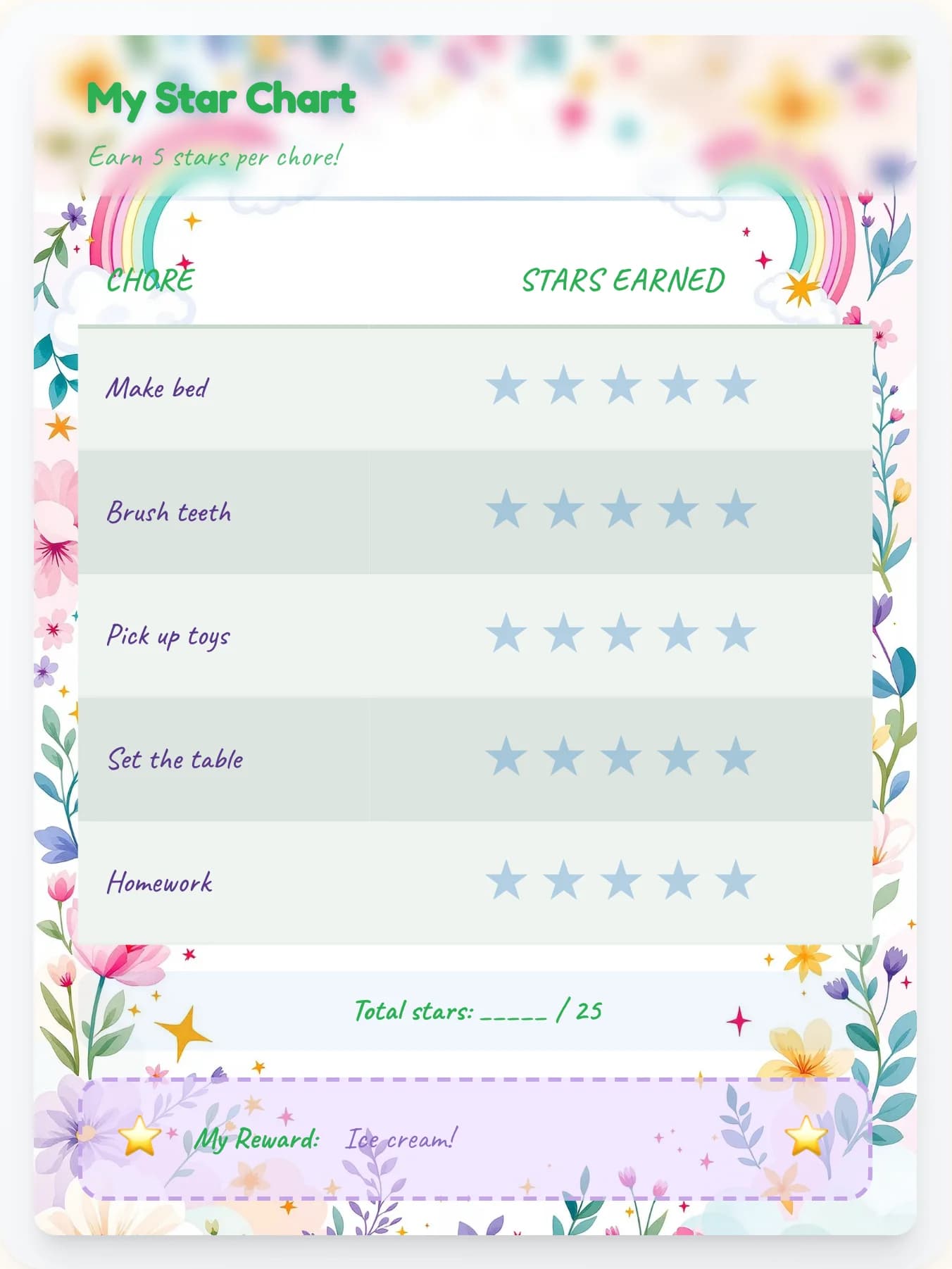 My Star Chart

Earn 5 stars per chore!

| CHORE | STARS EARNED |
|---|---|
| Make bed | ★ ★ ★ ★ ★ |
| Brush teeth | ★ ★ ★ ★ ★ |
| Pick up toys | ★ ★ ★ ★ ★ |
| Set the table | ★ ★ ★ ★ ★ |
| Homework | ★ ★ ★ ★ ★ |

Total stars: _____ / 25

My Reward: Ice cream!